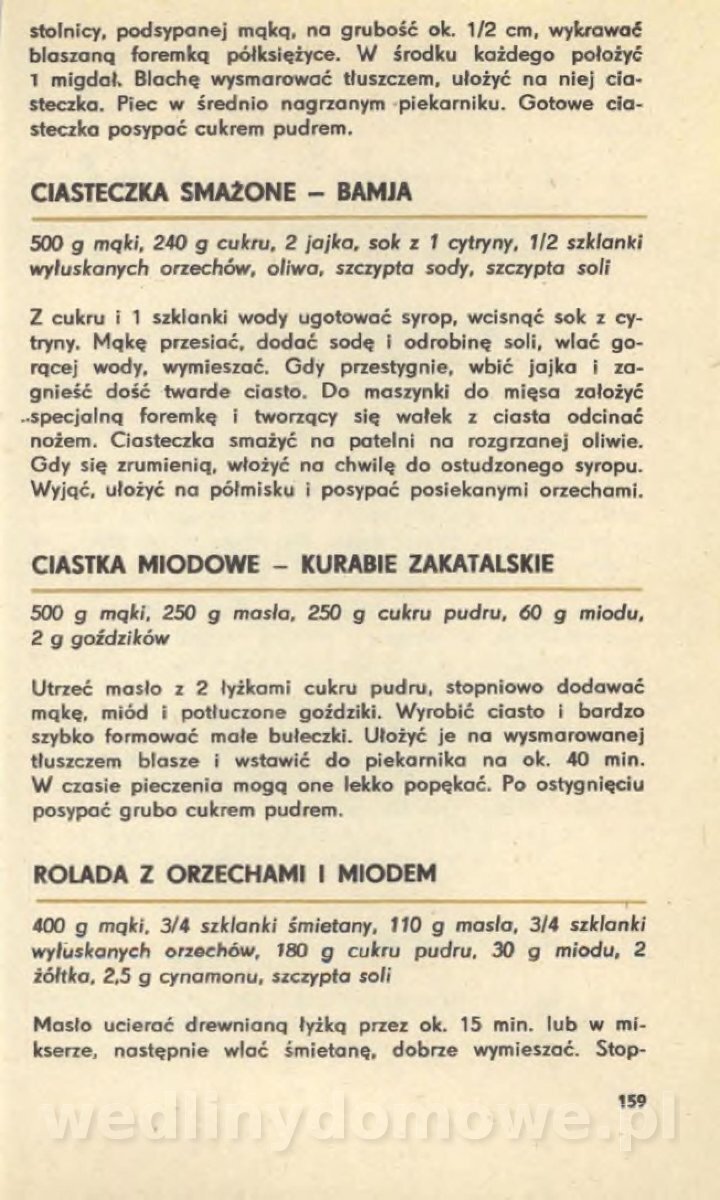 stolnicy, podsypanej mąką, na grubość ok. 1/2 cm, wykrawać blaszaną foremką półksiężyce. W środku każdego położyć 1 migdał. Blachę wysmarować tłuszczem, ułożyć na niej ciasteczka. Piec w średnio nagrzanym piekarniku. Gotowe ciasteczka posypać cukrem pudrem.

CIASTECZKA SMAŻONE – BAMJA

500 g mąki, 240 g cukru, 2 jajka, sok z 1 cytryny, 1/2 szklanki wyłuskanych orzechów, oliwa, szczypta sody, szczypta soli

Z cukru i 1 szklanki wody ugotować syrop, wcisnąć sok z cytryny. Mąkę przesiać, dodać sodę i odrobinę soli, wlać gorącej wody, wymieszać. Gdy przestygnie, wbić jajka i zagnieść dość twarde ciasto. Do maszynki do mięsa założyć specjalną foremkę i tworzący się wałek z ciasta odcinać nożem. Ciasteczka smażyć na patelni na rozgrzanej oliwie. Gdy się zrumienią, włożyć na chwilę do ostudzonego syropu. Wyjąć, ułożyć na półmisku i posypać posiekanymi orzechami.

CIASTKA MIODOWE – KURABIE ZAKATALSKIE

500 g mąki, 250 g masła, 250 g cukru pudru, 60 g miodu, 2 g goździków

Utrzeć masło z 2 łyżkami cukru pudru, stopniowo dodawać mąkę, miód i potłuczone goździki. Wyrobić ciasto i bardzo szybko formować małe bułeczki. Ułożyć je na wysmarowanej tłuszczem blasze i wstawić do piekarnika na ok. 40 min. W czasie pieczenia mogą one lekko popękać. Po ostygnięciu posypać grubo cukrem pudrem.

ROLADA Z ORZECHAMI I MIODEM

400 g mąki, 3/4 szklanki śmietany, 110 g masła, 3/4 szklanki wyłuskanych orzechów, 180 g cukru pudru, 30 g miodu, 2 żółtka, 2,5 g cynamonu, szczypta soli

Masło ucierać drewnianą łyżką przez ok. 15 min. lub w mikserze, następnie wlać śmietanę, dobrze wymieszać. Stop-

159

wedlinydomowe.pl